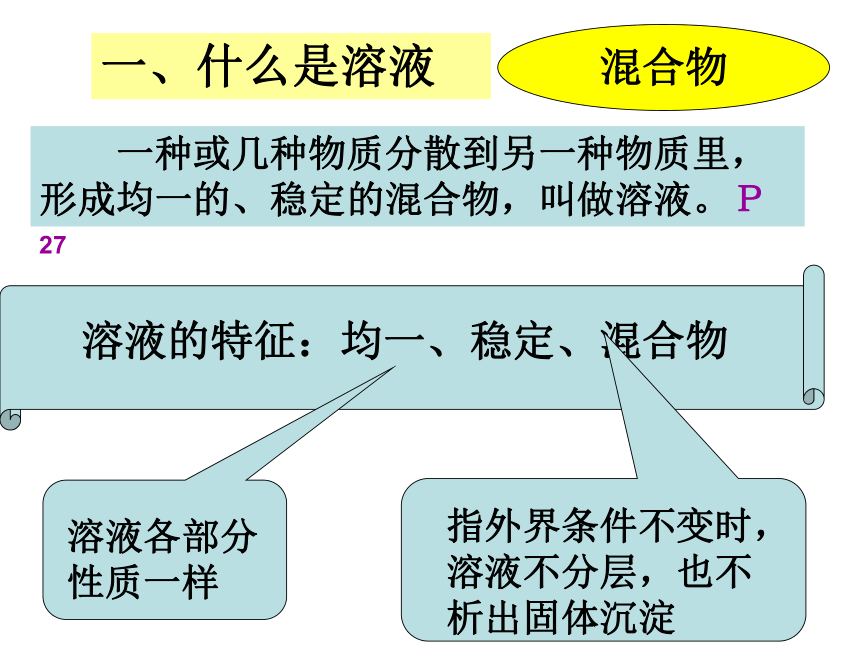 一、什么是溶液

混合物

一种或几种物质分散到另一种物质里，形成均一的、稳定的混合物，叫做溶液。P 27

溶液的特征：均一、稳定、混合物

溶液各部分性质一样

指外界条件不变时，溶液不分层，也不析出固体沉淀